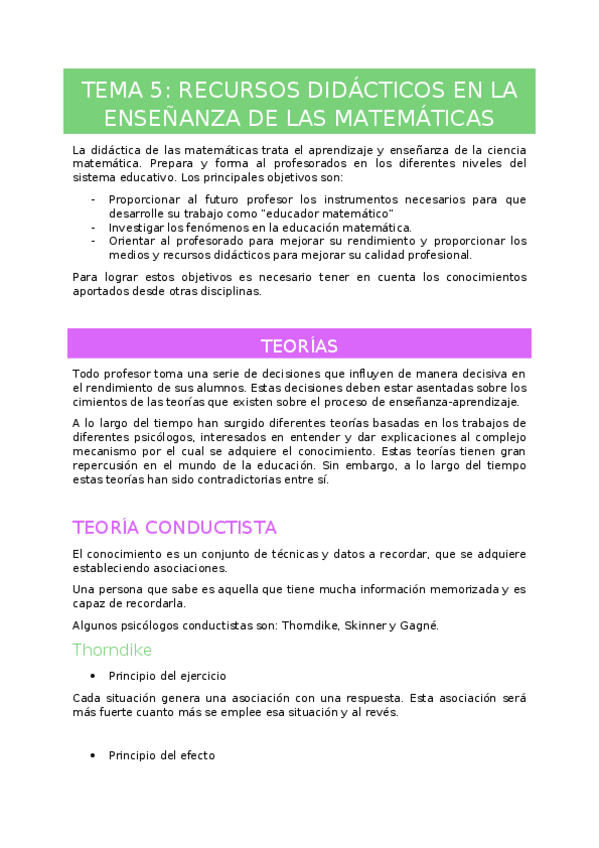 TEMA 5: RECURSOS DIDÁCTICOS EN LA ENSEÑANZA DE LAS MATEMÁTICAS

La didáctica de las matemáticas trata el aprendizaje y enseñanza de la ciencia matemática. Prepara y forma al profesorados en los diferentes niveles del sistema educativo. Los principales objetivos son:

- Proporcionar al futuro profesor los instrumentos necesarios para que desarrolle su trabajo como "educador matemático"
- Investigar los fenómenos en la educación matemática.
- Orientar al profesorado para mejorar su rendimiento y proporcionar los medios y recursos didácticos para mejorar su calidad profesional.

Para lograr estos objetivos es necesario tener en cuenta los conocimientos aportados desde otras disciplinas.

TEORÍAS

Todo profesor toma una serie de decisiones que influyen de manera decisiva en el rendimiento de sus alumnos. Estas decisiones deben estar asentadas sobre los cimientos de las teorías que existen sobre el proceso de enseñanza-aprendizaje.

A lo largo del tiempo han surgido diferentes teorías basadas en los trabajos de diferentes psicólogos, interesados en entender y dar explicaciones al complejo mecanismo por el cual se adquiere el conocimiento. Estas teorías tienen gran repercusión en el mundo de la educación. Sin embargo, a lo largo del tiempo estas teorías han sido contradictorias entre sí.

TEORÍA CONDUCTISTA

El conocimiento es un conjunto de técnicas y datos a recordar, que se adquiere estableciendo asociaciones.

Una persona que sabe es aquella que tiene mucha información memorizada y es capaz de recordarla.

Algunos psicólogos conductistas son: Thorndike, Skinner y Gagné.

Thorndike

• Principio del ejercicio

Cada situación genera una asociación con una respuesta. Esta asociación será más fuerte cuanto más se emplee esa situación y al revés.

• Principio del efecto